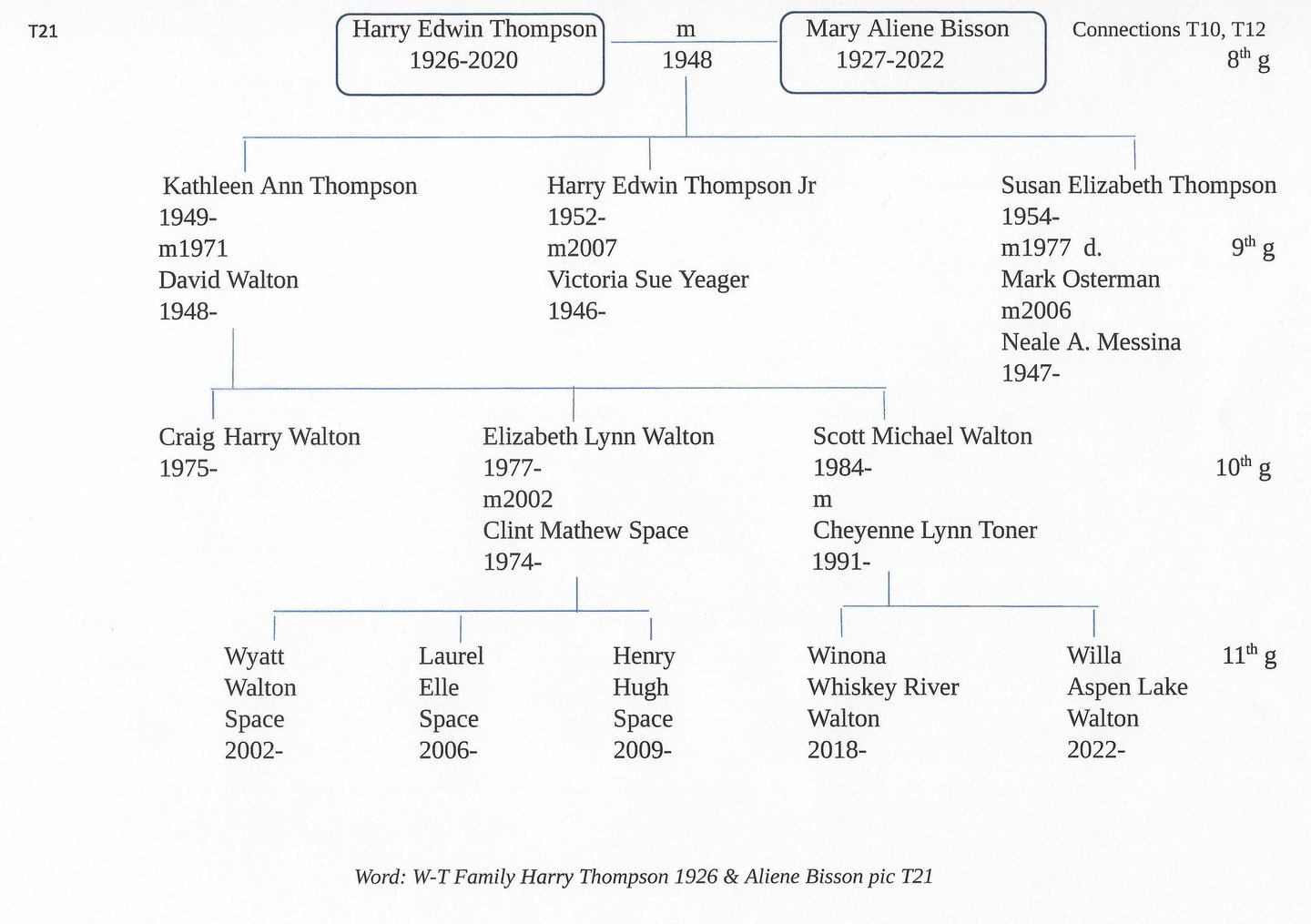 T21

Harry Edwin Thompson
1926-2020

m
1948

Mary Aliene Bisson
1927-2022

Connections T10, T12
$8^{th}$ g

Kathleen Ann Thompson
1949-
m1971
David Walton
1948-

Harry Edwin Thompson Jr
1952-
m2007
Victoria Sue Yeager
1946-

Susan Elizabeth Thompson
1954-
m1977 d.
Mark Osterman
m2006
Neale A. Messina
1947-

$9^{th}$ g

Craig Harry Walton
1975-

Elizabeth Lynn Walton
1977-
m2002
Clint Mathew Space
1974-

Scott Michael Walton
1984-
m
Cheyenne Lynn Toner
1991-

$10^{th}$ g

Wyatt
Walton
Space
2002-

Laurel
Elle
Space
2006-

Henry
Hugh
Space
2009-

Winona
Whiskey River
Walton
2018-

Willa
Aspen Lake
Walton
2022-

$11^{th}$ g

Word: W-T Family Harry Thompson 1926 & Aliene Bisson pic T21